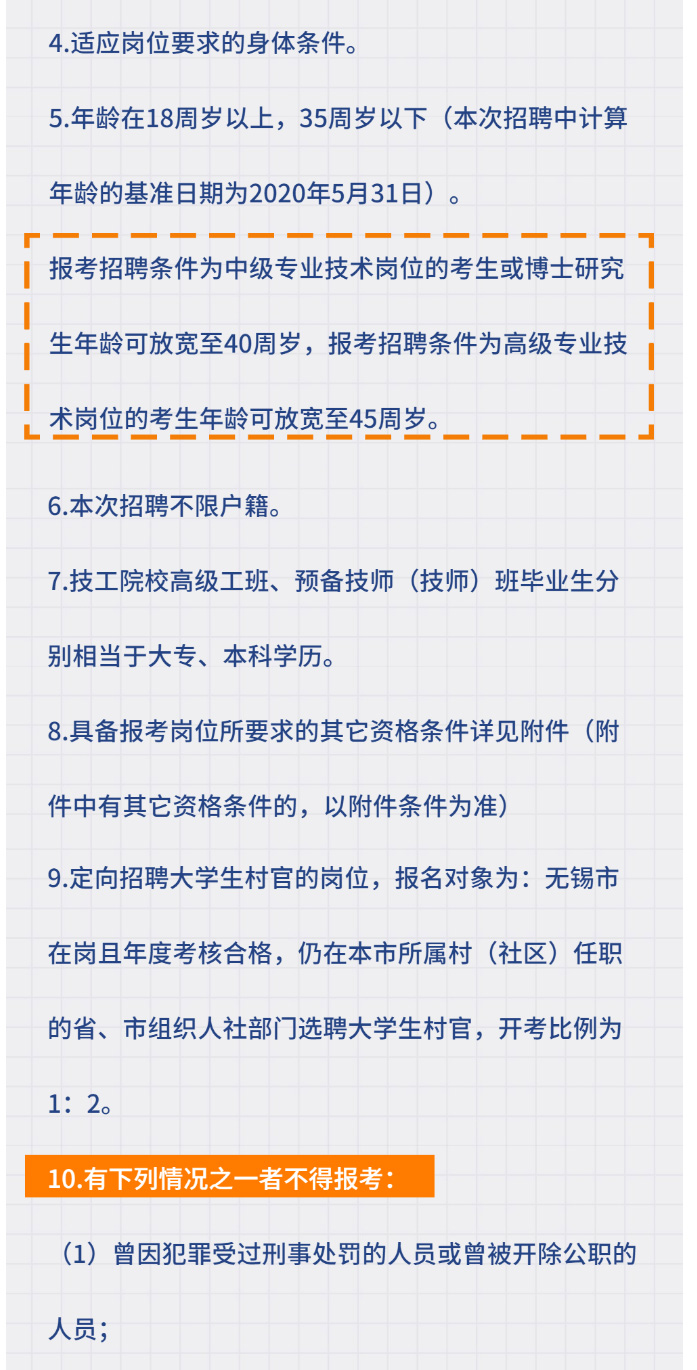 4.适应岗位要求的身体条件。

5.年龄在18周岁以上，35周岁以下（本次招聘中计算年龄的基准日期为2020年5月31日）。

报考招聘条件为中级专业技术岗位的考生或博士研究生年龄可放宽至40周岁，报考招聘条件为高级专业技术岗位的考生年龄可放宽至45周岁。

6.本次招聘不限户籍。

7.技工院校高级工班、预备技师（技师）班毕业生分别相当于大专、本科学历。

8.具备报考岗位所要求的其它资格条件详见附件（附件中有其它资格条件的，以附件条件为准）

9.定向招聘大学生村官的岗位，报名对象为：无锡市在岗且年度考核合格，仍在本市所属村（社区）任职的省、市组织人社部门选聘大学生村官，开考比例为1：2。

10.有下列情况之一者不得报考：

（1）曾因犯罪受过刑事处罚的人员或曾被开除公职的人员；